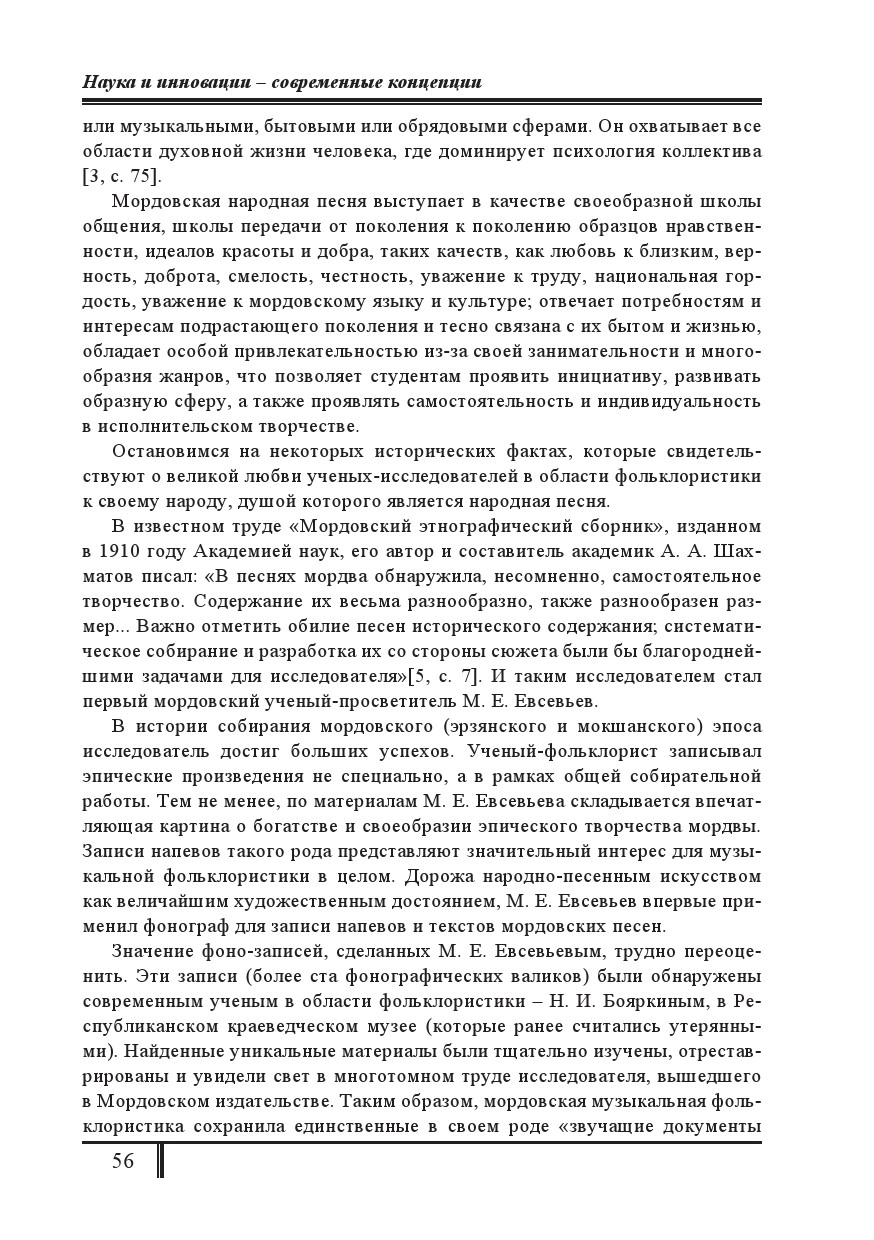 Наука и инновации – современные концепции

или музыкальными, бытовыми или обрядовыми сферами. Он охватывает все области духовной жизни человека, где доминирует психология коллектива [3, с. 75].

Мордовская народная песня выступает в качестве своеобразной школы общения, школы передачи от поколения к поколению образцов нравственности, идеалов красоты и добра, таких качеств, как любовь к близким, верность, доброта, смелость, честность, уважение к труду, национальная гордость, уважение к мордовскому языку и культуре; отвечает потребностям и интересам подрастающего поколения и тесно связана с их бытом и жизнью, обладает особой привлекательностью из-за своей занимательности и многообразия жанров, что позволяет студентам проявить инициативу, развивать образную сферу, а также проявлять самостоятельность и индивидуальность в исполнительском творчестве.

Остановимся на некоторых исторических фактах, которые свидетельствуют о великой любви ученых-исследователей в области фольклористики к своему народу, душой которого является народная песня.

В известном труде «Мордовский этнографический сборник», изданном в 1910 году Академией наук, его автор и составитель академик А. А. Шахматов писал: «В песнях мордва обнаружила, несомненно, самостоятельное творчество. Содержание их весьма разнообразно, также разнообразен размер... Важно отметить обилие песен исторического содержания; систематическое собирание и разработка их со стороны сюжета были бы благороднейшими задачами для исследователя»[5, с. 7]. И таким исследователем стал первый мордовский ученый-просветитель М. Е. Евсевьев.

В истории собирания мордовского (эрзянского и мокшанского) эпоса исследователь достиг больших успехов. Ученый-фольклорист записывал эпические произведения не специально, а в рамках общей собирательной работы. Тем не менее, по материалам М. Е. Евсевьева складывается впечатляющая картина о богатстве и своеобразии эпического творчества мордвы. Записи напевов такого рода представляют значительный интерес для музыкальной фольклористики в целом. Дорожа народно-песенным искусством как величайшим художественным достоянием, М. Е. Евсевьев впервые применил фонограф для записи напевов и текстов мордовских песен.

Значение фоно-записей, сделанных М. Е. Евсевьевым, трудно переоценить. Эти записи (более ста фонографических валиков) были обнаружены современным ученым в области фольклористики – Н. И. Бояркиным, в Республиканском краеведческом музее (которые ранее считались утерянными). Найденные уникальные материалы были тщательно изучены, отреставрированы и увидели свет в многотомном труде исследователя, вышедшего в Мордовском издательстве. Таким образом, мордовская музыкальная фольклористика сохранила единственные в своем роде «звучащие документы

56